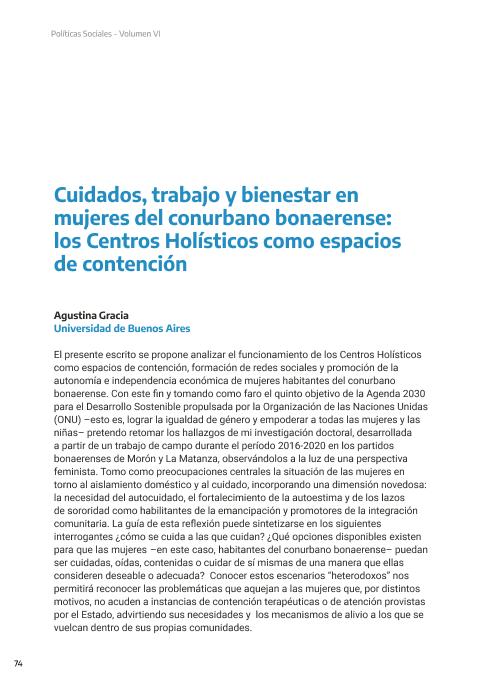 Políticas Sociales - Volumen VI

Cuidados, trabajo y bienestar en mujeres del conurbano bonaerense: los Centros Holísticos como espacios de contención

Agustina Gracia
Universidad de Buenos Aires

El presente escrito se propone analizar el funcionamiento de los Centros Holísticos como espacios de contención, formación de redes sociales y promoción de la autonomía e independencia económica de mujeres habitantes del conurbano bonaerense. Con este fin y tomando como faro el quinto objetivo de la Agenda 2030 para el Desarrollo Sostenible propulsada por la Organización de las Naciones Unidas (ONU) –esto es, lograr la igualdad de género y empoderar a todas las mujeres y las niñas– pretendo retomar los hallazgos de mi investigación doctoral, desarrollada a partir de un trabajo de campo durante el período 2016-2020 en los partidos bonaerenses de Morón y La Matanza, observándolos a la luz de una perspectiva feminista. Tomo como preocupaciones centrales la situación de las mujeres en torno al aislamiento doméstico y al cuidado, incorporando una dimensión novedosa: la necesidad del autocuidado, el fortalecimiento de la autoestima y de los lazos de sororidad como habilitantes de la emancipación y promotores de la integración comunitaria. La guía de esta reflexión puede sintetizarse en los siguientes interrogantes ¿cómo se cuida a las que cuidan? ¿Qué opciones disponibles existen para que las mujeres –en este caso, habitantes del conurbano bonaerense– puedan ser cuidadas, oídas, contenidas o cuidar de sí mismas de una manera que ellas consideren deseable o adecuada? Conocer estos escenarios "heterodoxos" nos permitirá reconocer las problemáticas que aquejan a las mujeres que, por distintos motivos, no acuden a instancias de contención terapéuticas o de atención provistas por el Estado, advirtiendo sus necesidades y los mecanismos de alivio a los que se vuelcan dentro de sus propias comunidades.

74